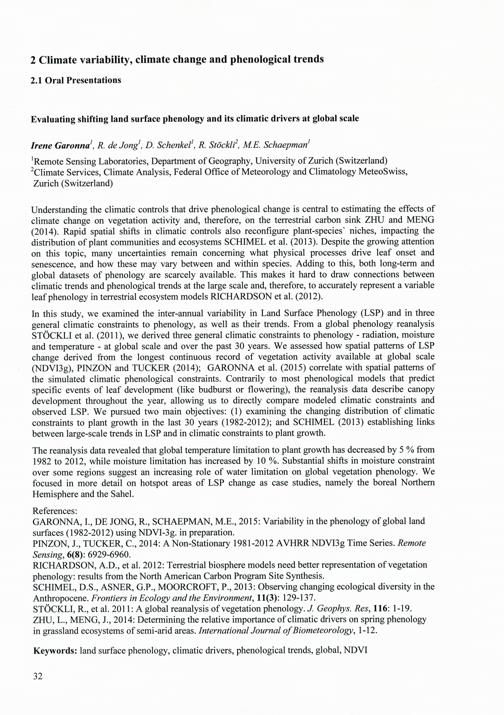 2 Climate variability, climate change and phenological trends

2.1 Oral Presentations

Evaluating shifting land surface phenology and its climatic drivers at global scale

Irene Garonna$^1$, R. de Jong$^1$, D. Schenkel$^1$, R. Stöckli$^2$, M.E. Schaepman$^1$

$^1$Remote Sensing Laboratories, Department of Geography, University of Zurich (Switzerland)
$^2$Climate Services, Climate Analysis, Federal Office of Meteorology and Climatology MeteoSwiss, Zurich (Switzerland)

Understanding the climatic controls that drive phenological change is central to estimating the effects of climate change on vegetation activity and, therefore, on the terrestrial carbon sink ZHU and MENG (2014). Rapid spatial shifts in climatic controls also reconfigure plant-species` niches, impacting the distribution of plant communities and ecosystems SCHIMEL et al. (2013). Despite the growing attention on this topic, many uncertainties remain concerning what physical processes drive leaf onset and senescence, and how these may vary between and within species. Adding to this, both long-term and global datasets of phenology are scarcely available. This makes it hard to draw connections between climatic trends and phenological trends at the large scale and, therefore, to accurately represent a variable leaf phenology in terrestrial ecosystem models RICHARDSON et al. (2012).

In this study, we examined the inter-annual variability in Land Surface Phenology (LSP) and in three general climatic constraints to phenology, as well as their trends. From a global phenology reanalysis STÖCKLI et al. (2011), we derived three general climatic constraints to phenology - radiation, moisture and temperature - at global scale and over the past 30 years. We assessed how spatial patterns of LSP change derived from the longest continuous record of vegetation activity available at global scale (NDVI3g), PINZON and TUCKER (2014); GARONNA et al. (2015) correlate with spatial patterns of the simulated climatic phenological constraints. Contrarily to most phenological models that predict specific events of leaf development (like budburst or flowering), the reanalysis data describe canopy development throughout the year, allowing us to directly compare modeled climatic constraints and observed LSP. We pursued two main objectives: (1) examining the changing distribution of climatic constraints to plant growth in the last 30 years (1982-2012); and SCHIMEL (2013) establishing links between large-scale trends in LSP and in climatic constraints to plant growth.

The reanalysis data revealed that global temperature limitation to plant growth has decreased by 5 % from 1982 to 2012, while moisture limitation has increased by 10 %. Substantial shifts in moisture constraint over some regions suggest an increasing role of water limitation on global vegetation phenology. We focused in more detail on hotspot areas of LSP change as case studies, namely the boreal Northern Hemisphere and the Sahel.

References:
GARONNA, I., DE JONG, R., SCHAEPMAN, M.E., 2015: Variability in the phenology of global land surfaces (1982-2012) using NDVI-3g. in preparation.
PINZON, J., TUCKER, C., 2014: A Non-Stationary 1981-2012 AVHRR NDVI3g Time Series. Remote Sensing, 6(8): 6929-6960.
RICHARDSON, A.D., et al. 2012: Terrestrial biosphere models need better representation of vegetation phenology: results from the North American Carbon Program Site Synthesis.
SCHIMEL, D.S., ASNER, G.P., MOORCROFT, P., 2013: Observing changing ecological diversity in the Anthropocene. Frontiers in Ecology and the Environment, 11(3): 129-137.
STÖCKLI, R., et al. 2011: A global reanalysis of vegetation phenology. J. Geophys. Res, 116: 1-19.
ZHU, L., MENG, J., 2014: Determining the relative importance of climatic drivers on spring phenology in grassland ecosystems of semi-arid areas. International Journal of Biometeorology, 1-12.

Keywords: land surface phenology, climatic drivers, phenological trends, global, NDVI

32